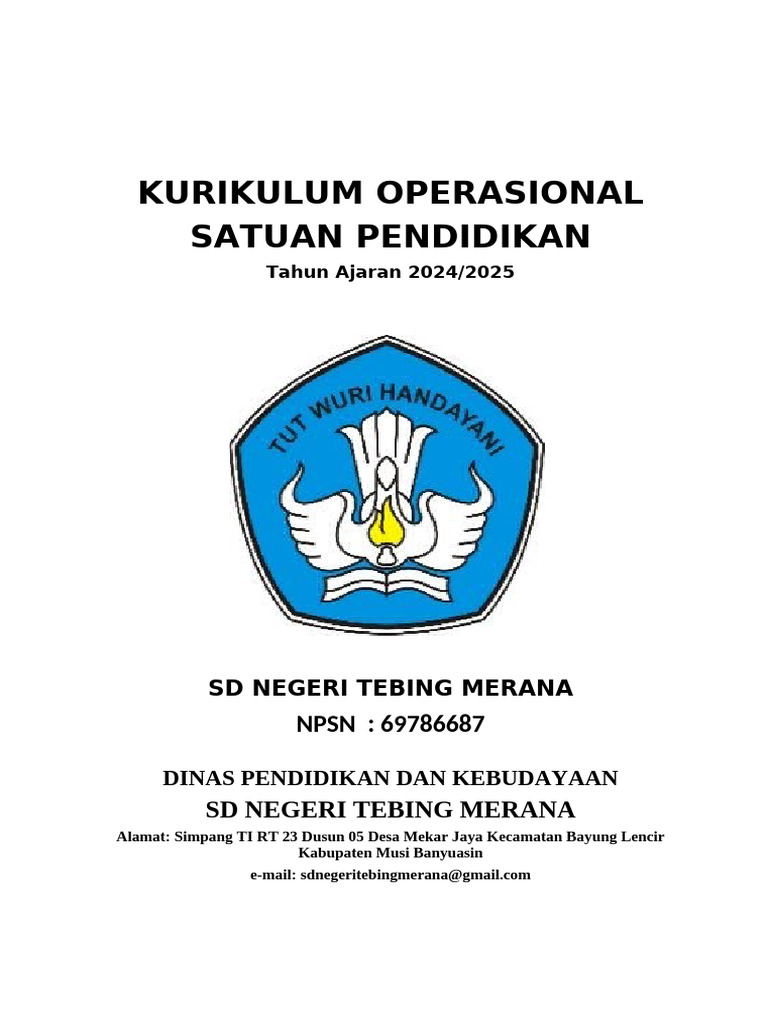 KURIKULUM OPERASIONAL SATUAN PENDIDIKAN

Tahun Ajaran 2024/2025

TUT WURI HANDAYANI

SD NEGERI TEBING MERANA

NPSN : 69786687

DINAS PENDIDIKAN DAN KEBUDAYAAN

SD NEGERI TEBING MERANA

Alamat: Simpang TI RT 23 Dusun 05 Desa Mekar Jaya Kecamatan Bayung Lencir Kabupaten Musi Banyuasin

e-mail: sdnegeritebingmerana@gmail.com